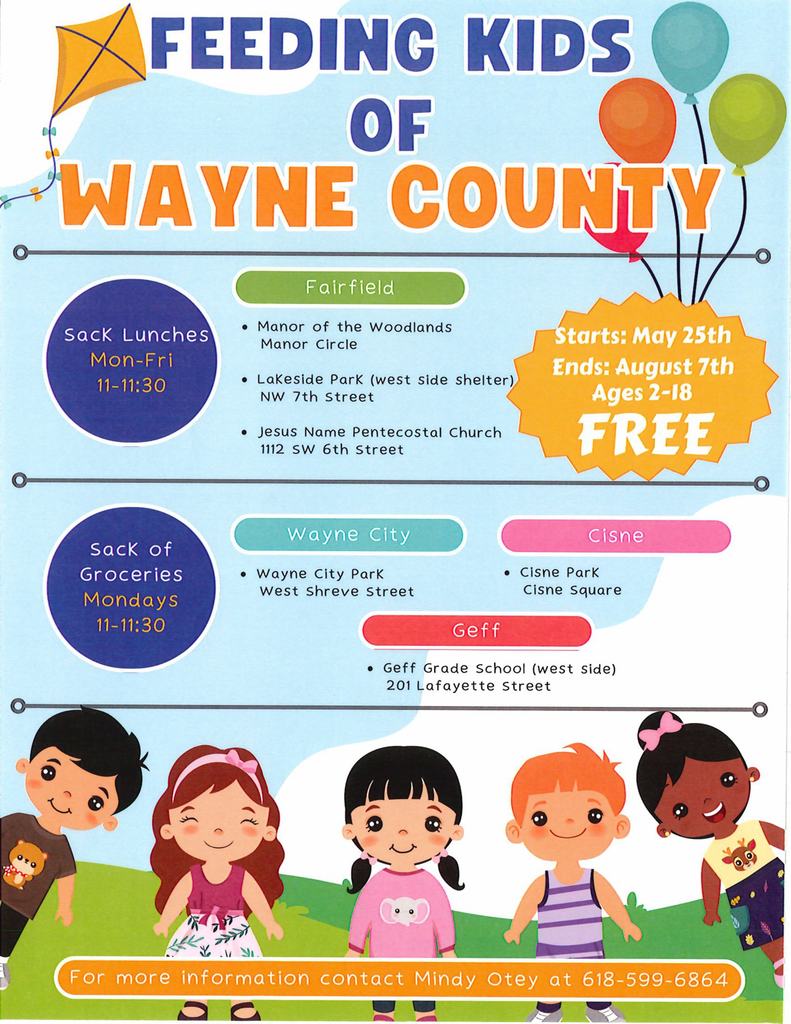 FEEDING KIDS OF WAYNE COUNTY

Sack Lunches
Mon-Fri
11-11:30

Fairfield

• Manor of the Woodlands
Manor Circle

• Lakeside Park (west side shelter)
NW 7th Street

• Jesus Name Pentecostal Church
1112 SW 6th Street

Starts: May 25th
Ends: August 7th
Ages 2-18
FREE

Sack of Groceries
Mondays
11-11:30

Wayne City

• Wayne City Park
West Shreve Street

Cisne

• Cisne Park
Cisne Square

Geff

• Geff Grade School (west side)
201 Lafayette Street

For more information contact Mindy Otey at 618-599-6864